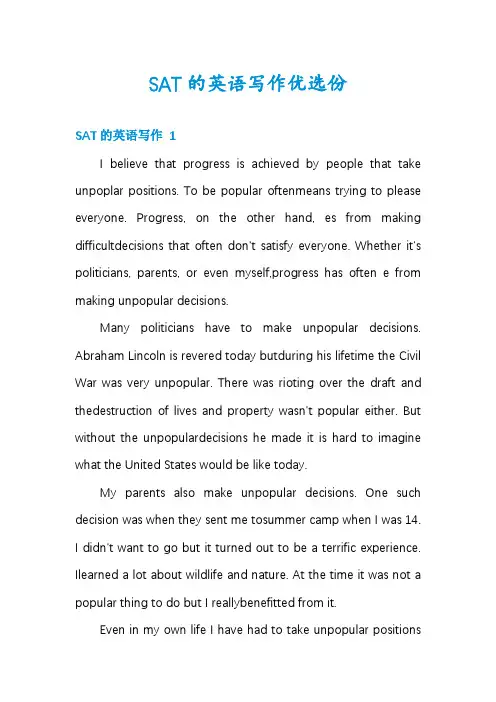 SAT的英语写作优选份

SAT的英语写作 1

I believe that progress is achieved by people that take unpoplar positions. To be popular oftenmeans trying to please everyone. Progress, on the other hand, es from making difficultdecisions that often don't satisfy everyone. Whether it's politicians, parents, or even myself,progress has often e from making unpopular decisions.

Many politicians have to make unpopular decisions. Abraham Lincoln is revered today butduring his lifetime the Civil War was very unpopular. There was rioting over the draft and thedestruction of lives and property wasn't popular either. But without the unpopulardecisions he made it is hard to imagine what the United States would be like today.

My parents also make unpopular decisions. One such decision was when they sent me tosummer camp when I was 14. I didn't want to go but it turned out to be a terrific experience. Ilearned a lot about wildlife and nature. At the time it was not a popular thing to do but I reallybenefitted from it.

Even in my own life I have had to take unpopular positions